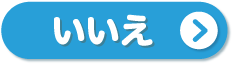 いいえ